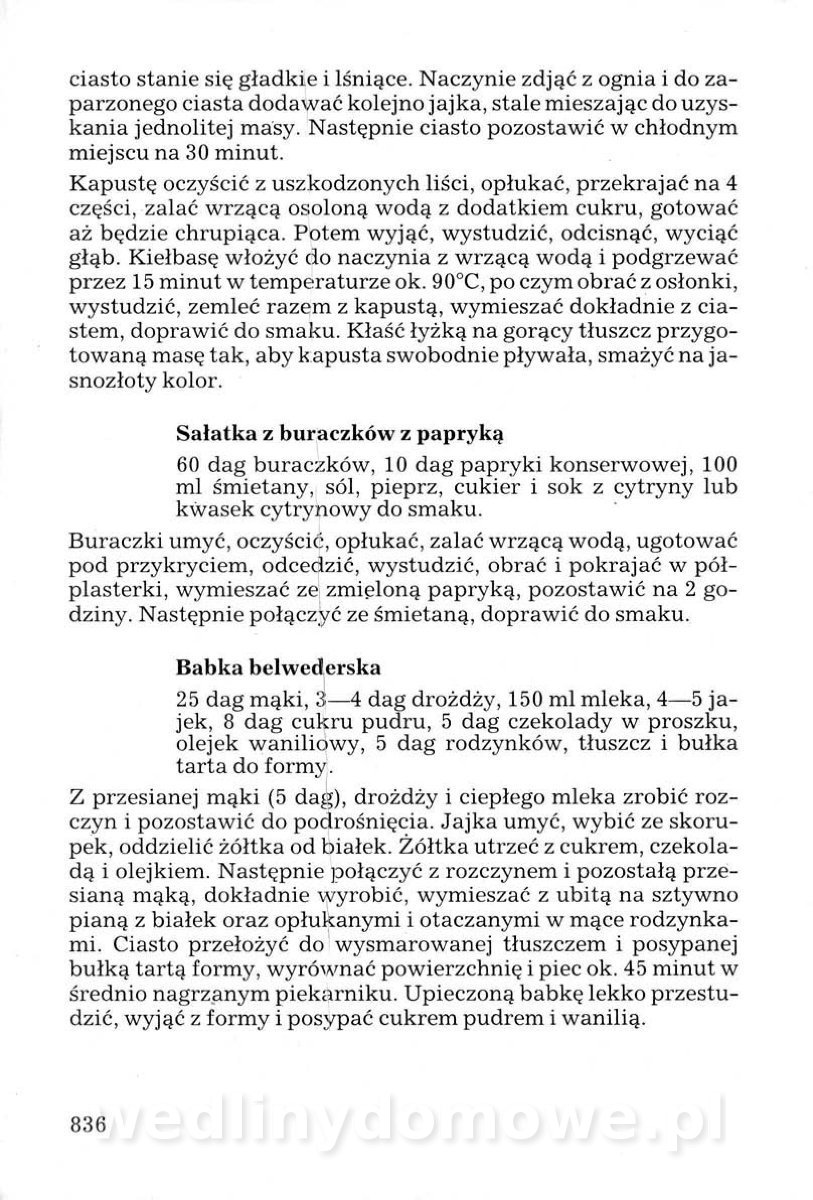 ciasto stanie się gładkie i lśniące. Naczynie zdjąć z ognia i do zaparzonego ciasta dodawać kolejno jajka, stale mieszając do uzyskania jednolitej masy. Następnie ciasto pozostawić w chłodnym miejscu na 30 minut.

Kapustę oczyścić z uszkodzonych liści, opłukać, przekrajać na 4 części, zalać wrzącą osoloną wodą z dodatkiem cukru, gotować aż będzie chrupiąca. Potem wyjąć, wystudzić, odcisnąć, wyciąć głąb. Kiełbasę włożyć do naczynia z wrzącą wodą i podgrzewać przez 15 minut w temperaturze ok. 90°C, po czym obrać z osłonki, wystudzić, zemleć razem z kapustą, wymieszać dokładnie z ciastem, doprawić do smaku. Kłaść łyżką na gorący tłuszcz przygotowaną masę tak, aby kapusta swobodnie pływała, smażyć na jasnozłoty kolor.

Sałatka z buraczków z papryką

60 dag buraczków, 10 dag papryki konserwowej, 100 ml śmietany, sól, pieprz, cukier i sok z cytryny lub kwasek cytrynowy do smaku.

Buraczki umyć, oczyścić, opłukać, zalać wrzącą wodą, ugotować pod przykryciem, odcedzić, wystudzić, obrać i pokrajać w półplasterki, wymieszać ze zmieloną papryką, pozostawić na 2 godziny. Następnie połączyć ze śmietaną, doprawić do smaku.

Babka belwederska

25 dag mąki, 3—4 dag drożdży, 150 ml mleka, 4—5 jajek, 8 dag cukru pudru, 5 dag czekolady w proszku, olejek waniliowy, 5 dag rodzynków, tłuszcz i bułka tarta do formy.

Z przesianej mąki (5 dag), drożdży i ciepłego mleka zrobić rozczyn i pozostawić do podrośnięcia. Jajka umyć, wybić ze skorupek, oddzielić żółtka od białek. Żółtka utrzeć z cukrem, czekoladą i olejkiem. Następnie połączyć z rozczynem i pozostałą przesianą mąką, dokładnie wyrobić, wymieszać z ubitą na sztywno pianą z białek oraz opłukanymi i otaczanymi w mące rodzynkami. Ciasto przełożyć do wysmarowanej tłuszczem i posypanej bułką tartą formy, wyrównać powierzchnię i piec ok. 45 minut w średnio nagrzanym piekarniku. Upieczoną babkę lekko przestudzić, wyjąć z formy i posypać cukrem pudrem i wanilią.

836 wedlinydomowe.pl